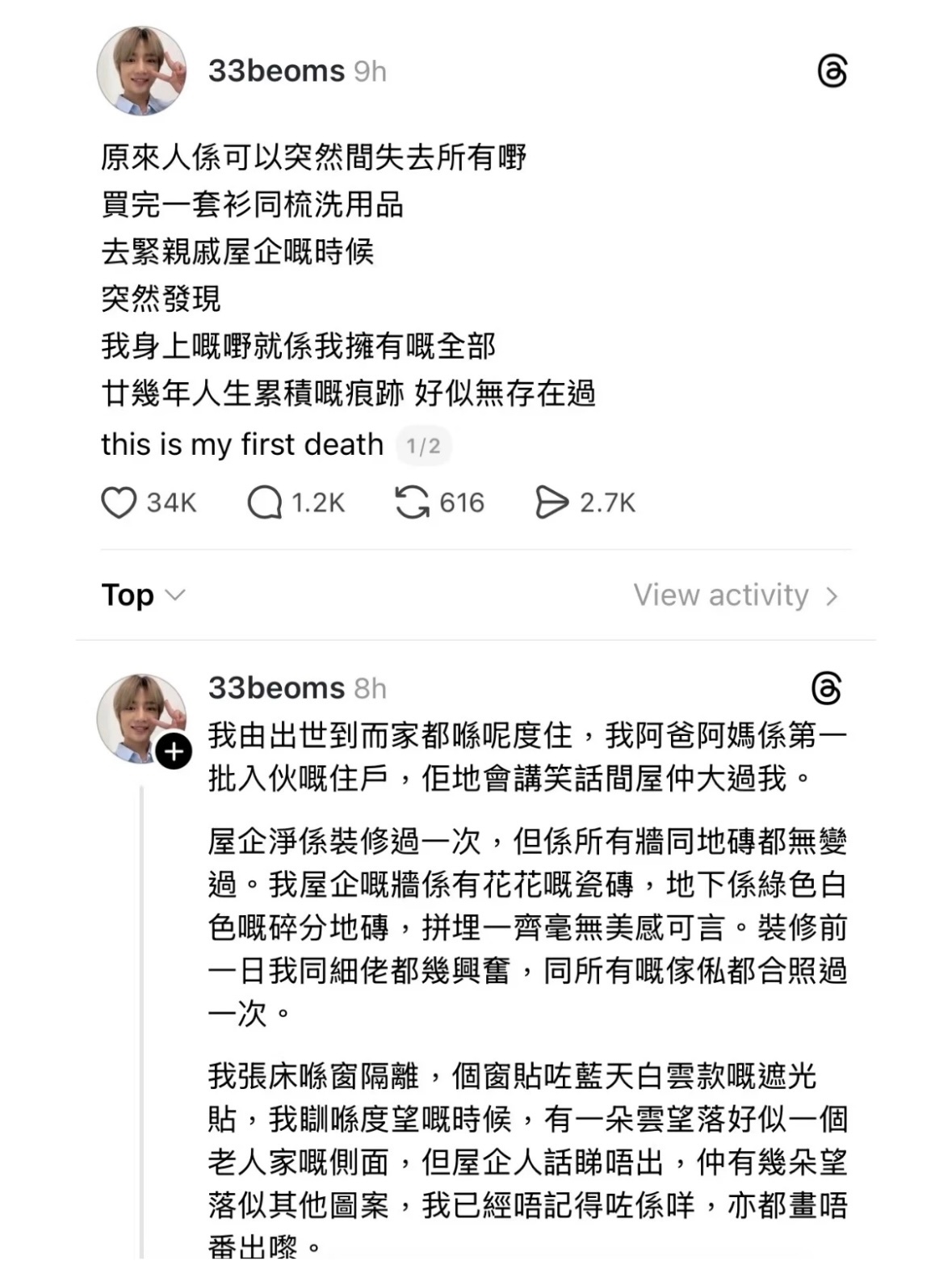 33beoms 9h

原來人係可以突然間失去所有嘢
買完一套衫同梳洗用品
去緊親戚屋企嘅時候
突然發現
我身上嘅嘢就係我擁有嘅全部
廿幾年人生累積嘅痕跡 好似無存在過
this is my first death 1/2

34K 1.2K 616 2.7K

Top

View activity

33beoms 8h

我由出世到而家都喺呢度住，我阿爸阿媽係第一批入伙嘅住戶，佢地會講笑話間屋仲大過我。

屋企淨係裝修過一次，但係所有牆同地磚都無變過。我屋企嘅牆係有花花嘅瓷磚，地下係綠色白色嘅碎分地磚，拼埋一齊毫無美感可言。裝修前一日我同細佬都幾興奮，同所有嘅傢俬都合照過一次。

我張床喺窗隔離，個窗貼咗藍天白雲款嘅遮光貼，我瞓喺度望嘅時候，有一朵雲望落好似一個老人家嘅側面，但屋企人話睇唔出，仲有幾朵望落似其他圖案，我已經唔記得咗係咩，亦都畫唔番出嚟。